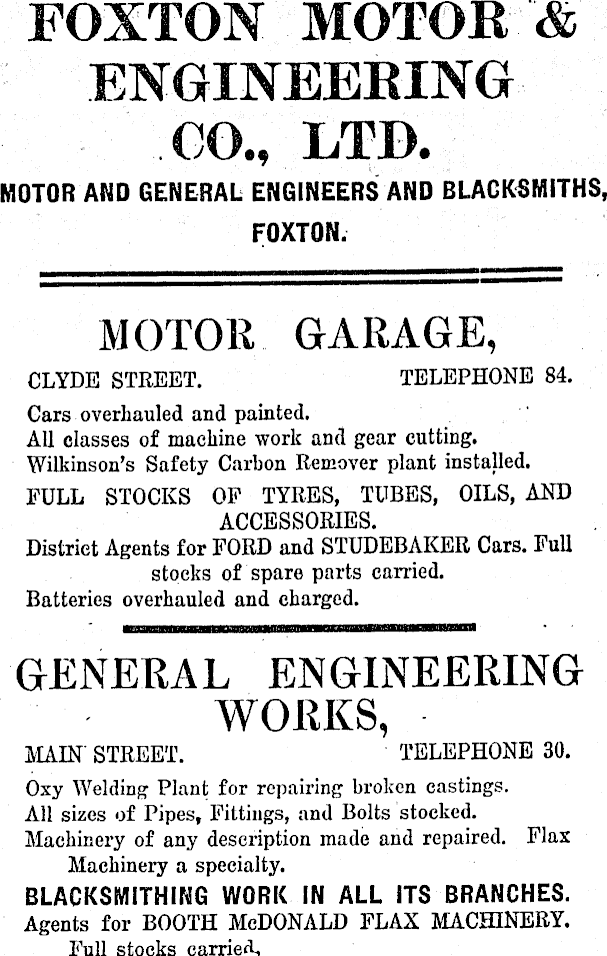 FOXTON MOTOR & ENGINEERING CO., LTD.

MOTOR AND GENERAL ENGINEERS AND BLACKSMITHS, FOXTON.

MOTOR GARAGE,

CLYDE STREET. TELEPHONE 84.

Cars overhauled and painted.
All classes of machine work and gear cutting.
Wilkinson's Safety Carbon Remover plant installed.
FULL STOCKS OF TYRES, TUBES, OILS, AND ACCESSORIES.
District Agents for FORD and STUDEBAKER Cars. Full stocks of spare parts carried.
Batteries overhauled and charged.

GENERAL ENGINEERING WORKS,

MAIN STREET. TELEPHONE 30.

Oxy Welding Plant for repairing broken castings.
All sizes of Pipes, Fittings, and Bolts stocked.
Machinery of any description made and repaired. Flax Machinery a specialty.
BLACKSMITHING WORK IN ALL ITS BRANCHES.
Agents for BOOTH McDONALD FLAX MACHINERY. Full stocks carried.